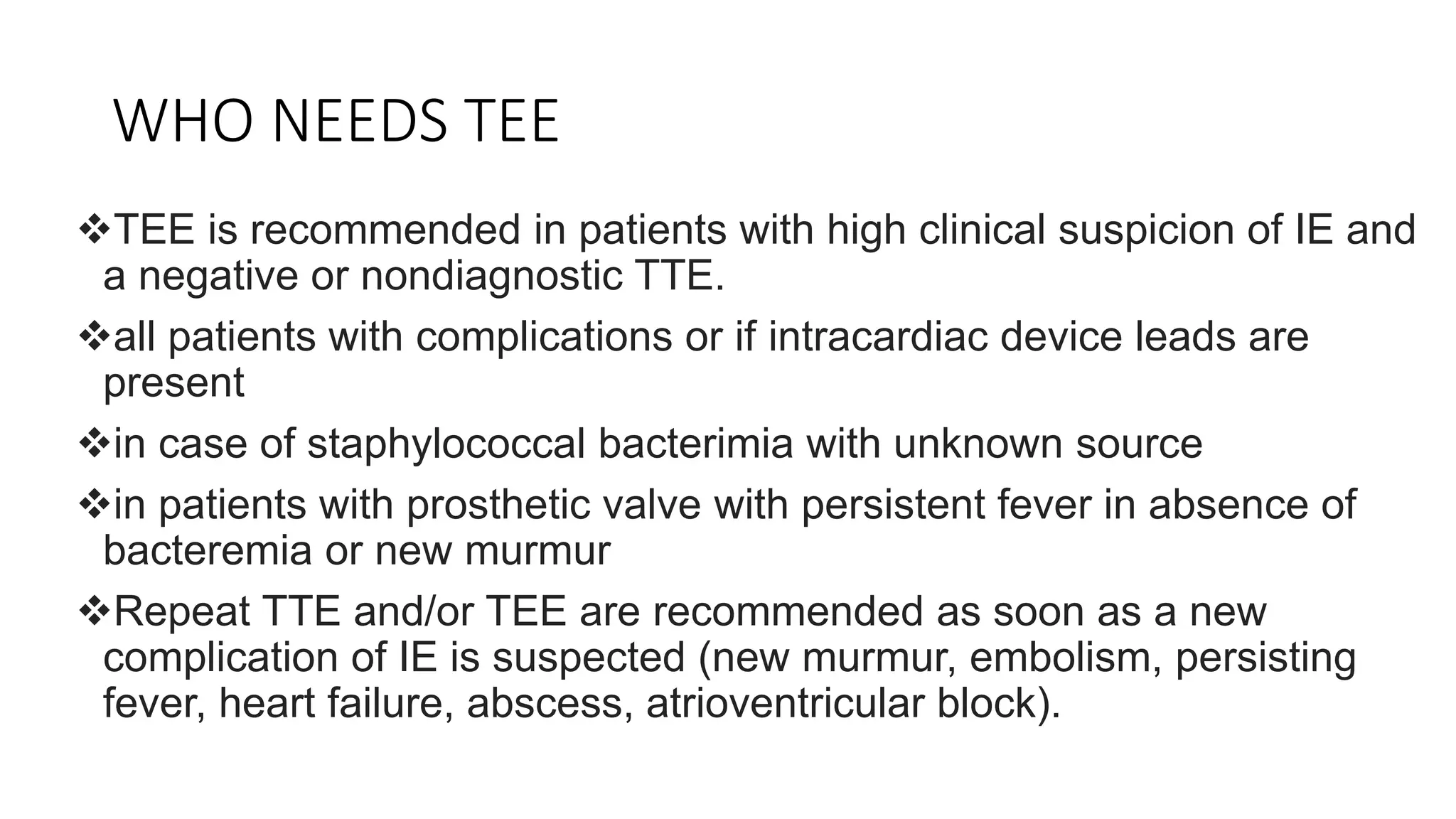 WHO NEEDS TEE

❖TEE is recommended in patients with high clinical suspicion of IE and a negative or nondiagnostic TTE.

❖all patients with complications or if intracardiac device leads are present

❖in case of staphylococcal bacterimia with unknown source

❖in patients with prosthetic valve with persistent fever in absence of bacteremia or new murmur

❖Repeat TTE and/or TEE are recommended as soon as a new complication of IE is suspected (new murmur, embolism, persisting fever, heart failure, abscess, atrioventricular block).